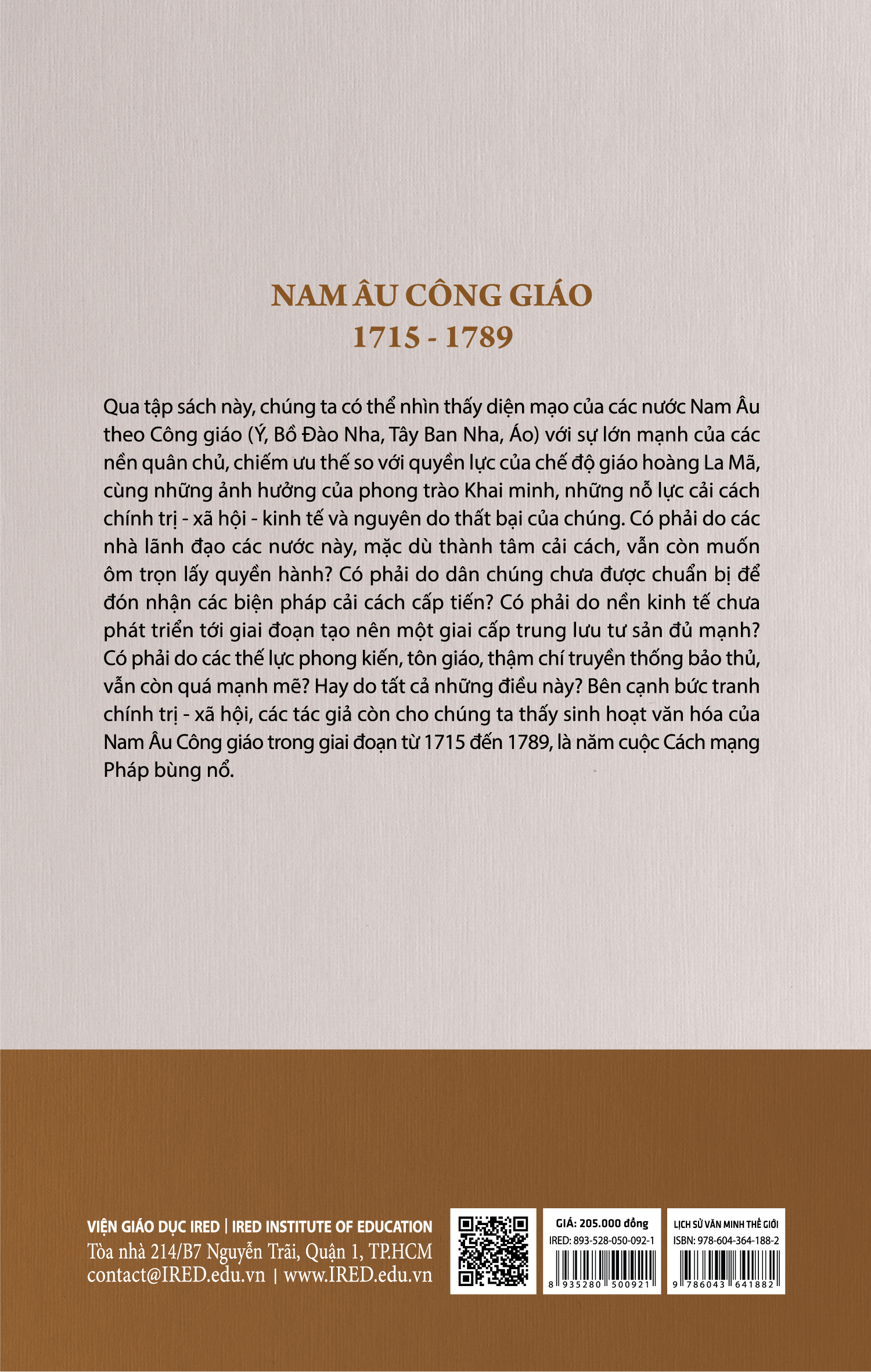 NAM ÂU CÔNG GIÁO
1715 - 1789

Qua tập sách này, chúng ta có thể nhìn thấy diện mạo của các nước Nam Âu theo Công giáo (Ý, Bồ Đào Nha, Tây Ban Nha, Áo) với sự lớn mạnh của các nền quân chủ, chiếm ưu thế so với quyền lực của chế độ giáo hoàng La Mã, cùng những ảnh hưởng của phong trào Khai minh, những nỗ lực cải cách chính trị - xã hội - kinh tế và nguyên do thất bại của chúng. Có phải do các nhà lãnh đạo các nước này, mặc dù thành tâm cải cách, vẫn còn muốn ôm trọn lấy quyền hành? Có phải do dân chúng chưa được chuẩn bị để đón nhận các biện pháp cải cách cấp tiến? Có phải do nền kinh tế chưa phát triển tới giai đoạn tạo nên một giai cấp trung lưu tư sản đủ mạnh? Có phải do các thế lực phong kiến, tôn giáo, thậm chí truyền thống bảo thủ, vẫn còn quá mạnh mẽ? Hay do tất cả những điều này? Bên cạnh bức tranh chính trị - xã hội, các tác giả còn cho chúng ta thấy sinh hoạt văn hóa của Nam Âu Công giáo trong giai đoạn từ 1715 đến 1789, là năm cuộc Cách mạng Pháp bùng nổ.

VIỆN GIÁO DỤC IRED | IRED INSTITUTE OF EDUCATION
Tòa nhà 214/B7 Nguyễn Trãi, Quận 1, TP.HCM
contact@IRED.edu.vn | www.IRED.edu.vn

GIÁ: 205.000 đồng
IRED: 893-528-050-092-1
8 935280 500921

LỊCH SỬ VĂN MINH THẾ GIỚI
ISBN: 978-604-364-188-2
9 786043 641882